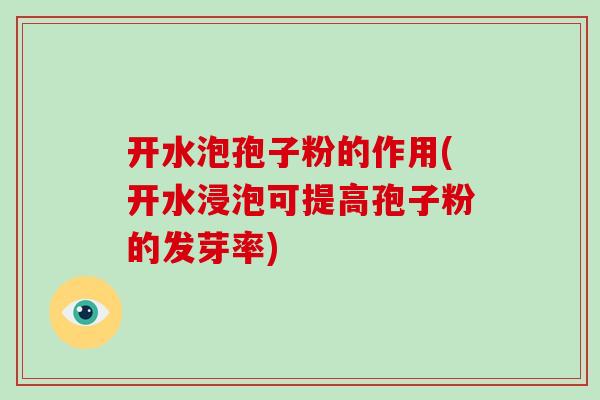 开水泡孢子粉的作用(开水浸泡可提高孢子粉的发芽率)